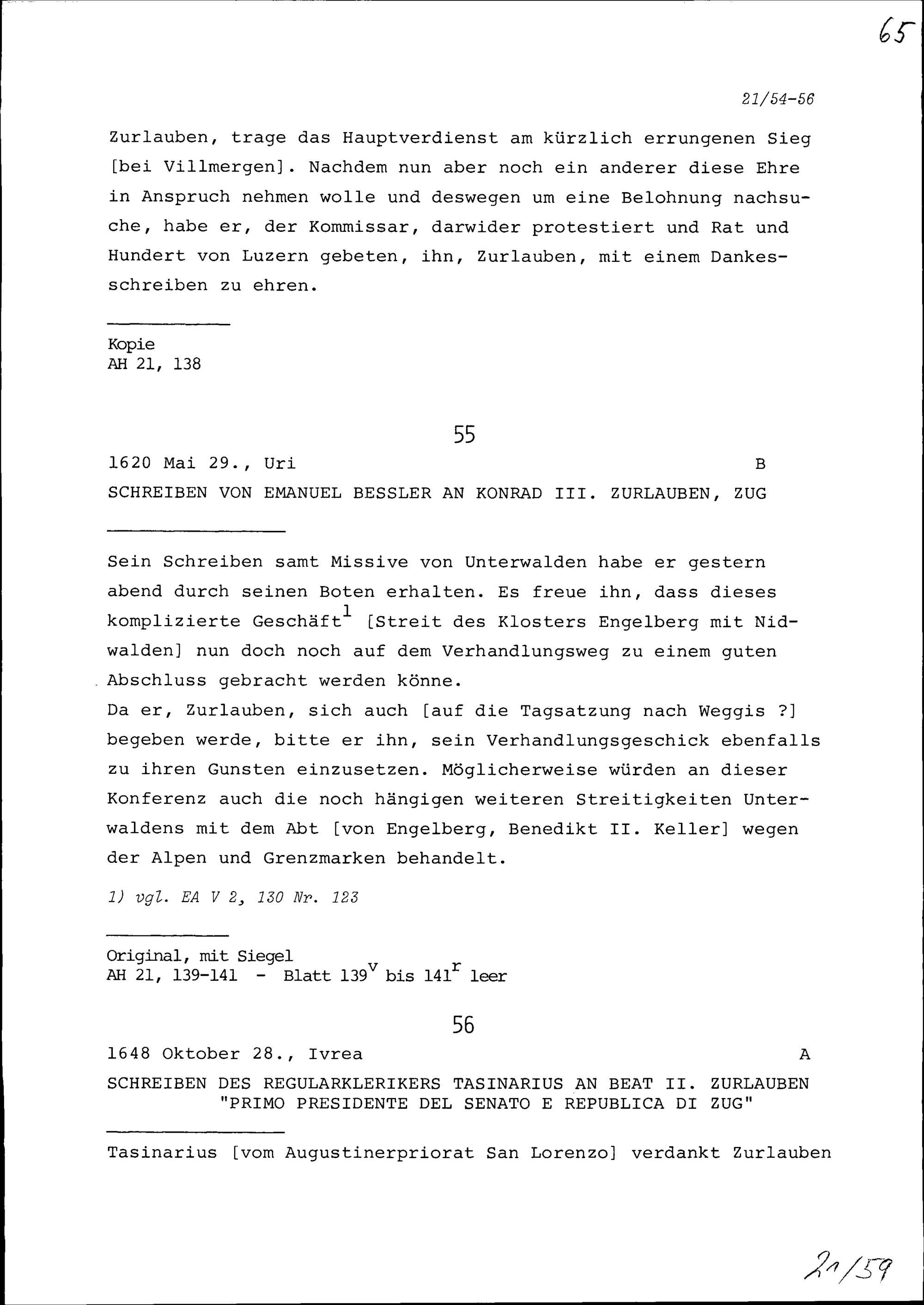 65

21/54-56

Zurlauben, trage das Hauptverdienst am kürzlich errungenen Sieg [bei Villmergen]. Nachdem nun aber noch ein anderer diese Ehre in Anspruch nehmen wolle und deswegen um eine Belohnung nachsuche, habe er, der Kommissar, darwider protestiert und Rat und Hundert von Luzern gebeten, ihn, Zurlauben, mit einem Dankesschreiben zu ehren.

Kopie
AH 21, 138

55

1620 Mai 29., Uri B
SCHREIBEN VON EMANUEL BESSLER AN KONRAD III. ZURLAUBEN, ZUG

Sein Schreiben samt Missive von Unterwalden habe er gestern abend durch seinen Boten erhalten. Es freue ihn, dass dieses komplizierte Geschäft$^1$ [Streit des Klosters Engelberg mit Nidwalden] nun doch noch auf dem Verhandlungsweg zu einem guten Abschluss gebracht werden könne.
Da er, Zurlauben, sich auch [auf die Tagsatzung nach Weggis ?] begeben werde, bitte er ihn, sein Verhandlungsgeschick ebenfalls zu ihren Gunsten einzusetzen. Möglicherweise würden an dieser Konferenz auch die noch hängigen weiteren Streitigkeiten Unterwaldens mit dem Abt [von Engelberg, Benedikt II. Keller] wegen der Alpen und Grenzmarken behandelt.

1) vgl. EA V 2, 130 Nr. 123

Original, mit Siegel
AH 21, 139-141 - Blatt 139$^v$ bis 141$^r$ leer

56

1648 Oktober 28., Ivrea A
SCHREIBEN DES REGULARKLERIKERS TASINARIUS AN BEAT II. ZURLAUBEN "PRIMO PRESIDENTE DEL SENATO E REPUBLICA DI ZUG"

Tasinarius [vom Augustinerpriorat San Lorenzo] verdankt Zurlauben

21/59